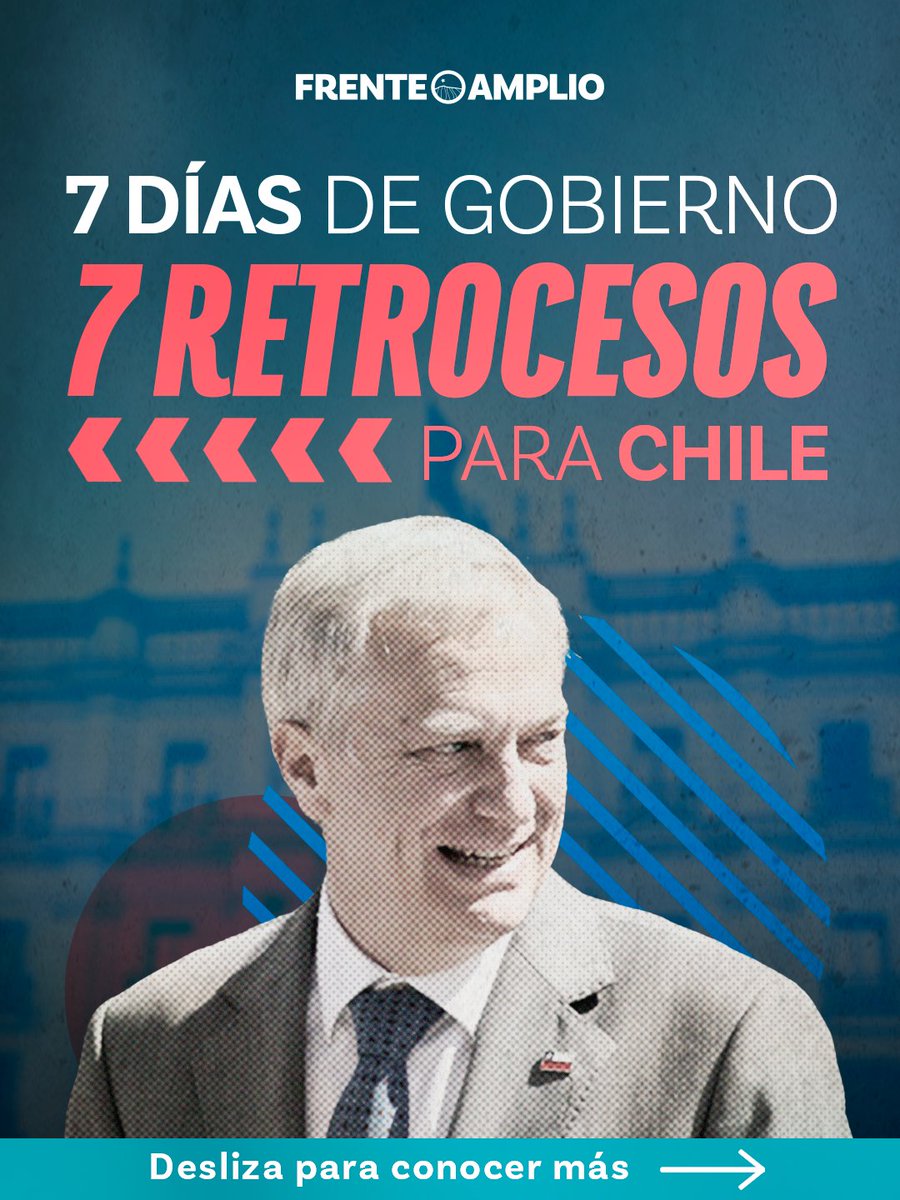 FRENTE AMPLIO

7 DÍAS DE GOBIERNO
7 RETROCESOS
PARA CHILE

Desliza para conocer más